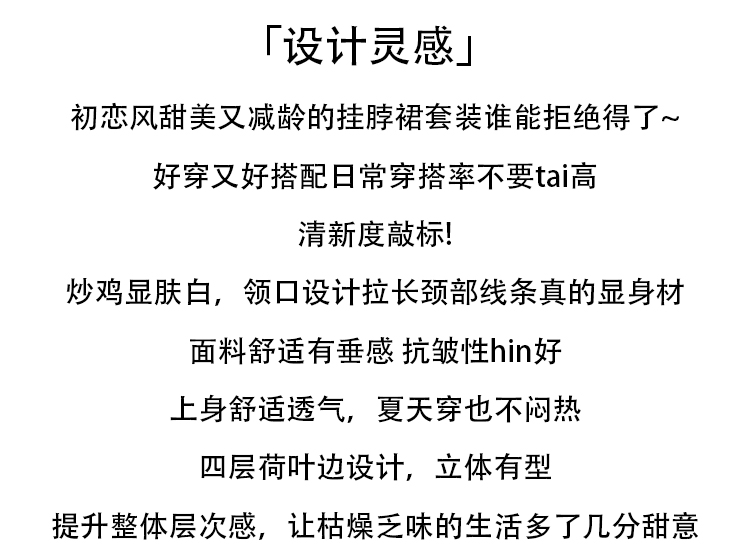 「设计灵感」

初恋风甜美又减龄的挂脖裙套装谁能拒绝得了~

好穿又好搭配日常穿搭率不要tai高

清新度敲标!

炒鸡显肤白，领口设计拉长颈部线条真的显身材

面料舒适有垂感 抗皱性hin好

上身舒适透气，夏天穿也不闷热

四层荷叶边设计，立体有型

提升整体层次感，让枯燥乏味的生活多了几分甜意